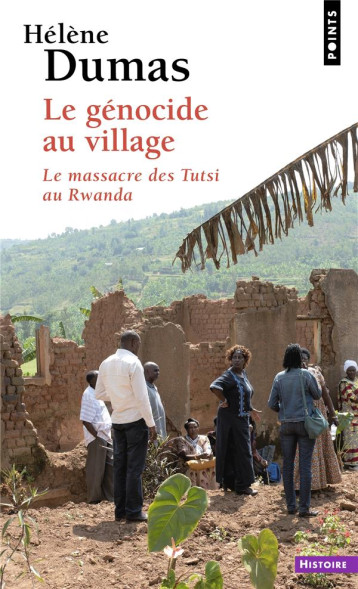 Hélène
Dumas

POINTS

Le génocide au village

Le massacre des Tutsi au Rwanda

HISTOIRE